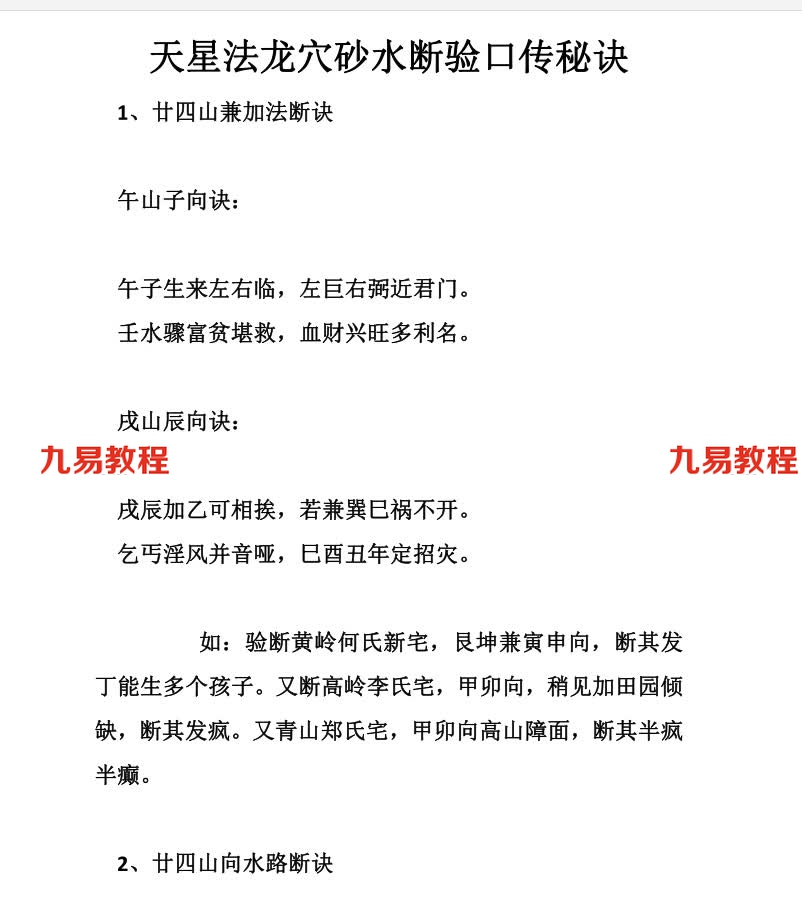 天星法龙穴砂水断验口传秘诀

1、廿四山兼加法断诀

午山子向诀：

午子生来左右临，左巨右弼近君门。
壬水骤富贫堪救，血财兴旺多利名。

戌山辰向诀：

九易教程

九易教程

戌辰加乙可相挨，若兼巽巳祸不开。
乞丐淫风并音哑，巳酉丑年定招灾。

如：验断黄岭何氏新宅，艮坤兼寅申向，断其发丁能生多个孩子。又断高岭李氏宅，甲卯向，稍见加田园倾缺，断其发疯。又青山郑氏宅，甲卯向高山障面，断其半疯半癫。

2、廿四山向水路断诀